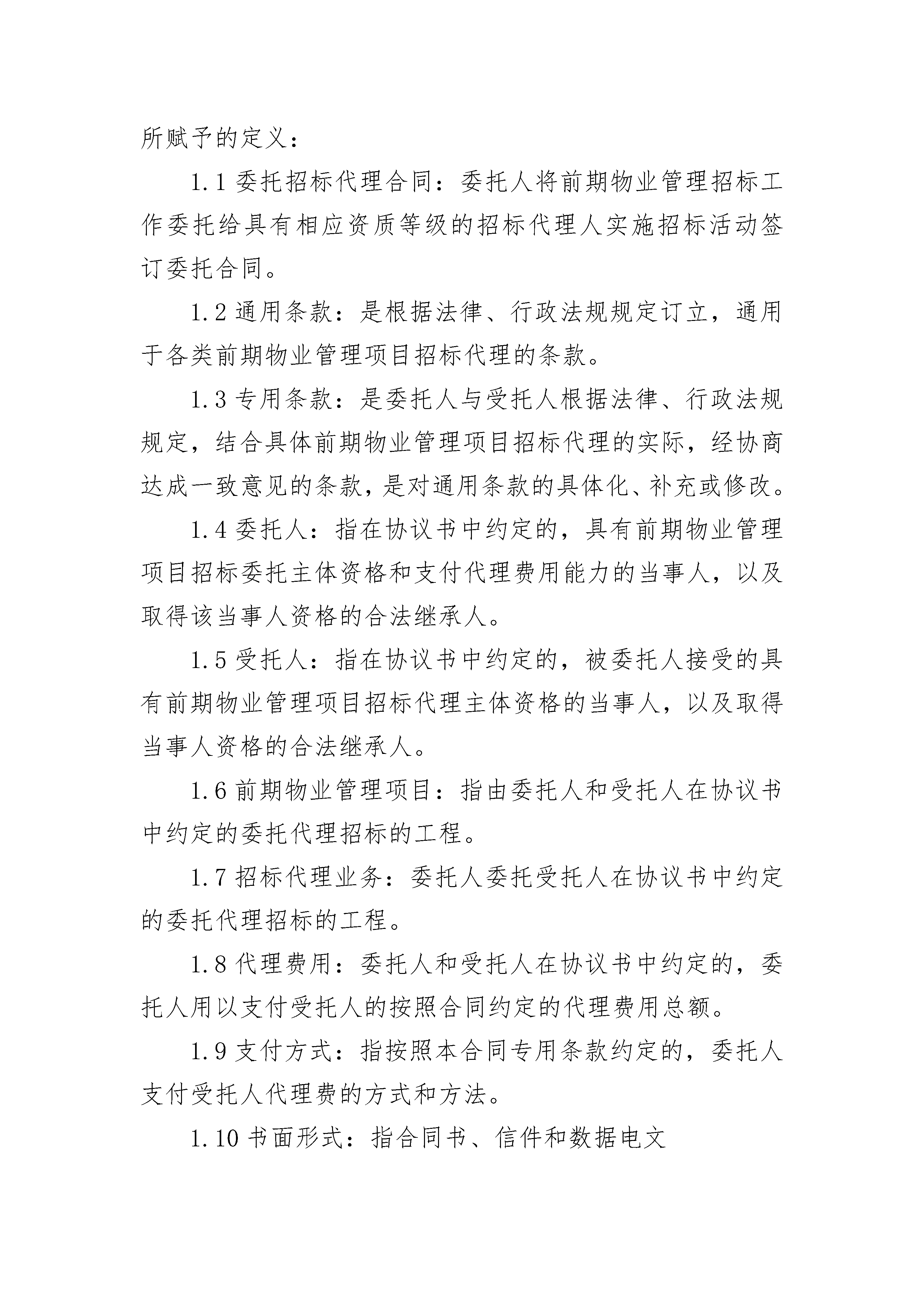 所赋予的定义：

1.1 委托招标代理合同：委托人将前期物业管理招标工作委托给具有相应资质等级的招标代理人实施招标活动签订委托合同。

1.2 通用条款：是根据法律、行政法规规定订立，通用于各类前期物业管理项目招标代理的条款。

1.3 专用条款：是委托人与受托人根据法律、行政法规规定，结合具体前期物业管理项目招标代理的实际，经协商达成一致意见的条款，是对通用条款的具体化、补充或修改。

1.4 委托人：指在协议书中约定的，具有前期物业管理项目招标委托主体资格和支付代理费用能力的当事人，以及取得该当事人资格的合法继承人。

1.5 受托人：指在协议书中约定的，被委托人接受的具有前期物业管理项目招标代理主体资格的当事人，以及取得当事人资格的合法继承人。

1.6 前期物业管理项目：指由委托人和受托人在协议书中约定的委托代理招标的工程。

1.7 招标代理业务：委托人委托受托人在协议书中约定的委托代理招标的工程。

1.8 代理费用：委托人和受托人在协议书中约定的，委托人用以支付受托人的按照合同约定的代理费用总额。

1.9 支付方式：指按照本合同专用条款约定的，委托人支付受托人代理费的方式和方法。

1.10 书面形式：指合同书、信件和数据电文